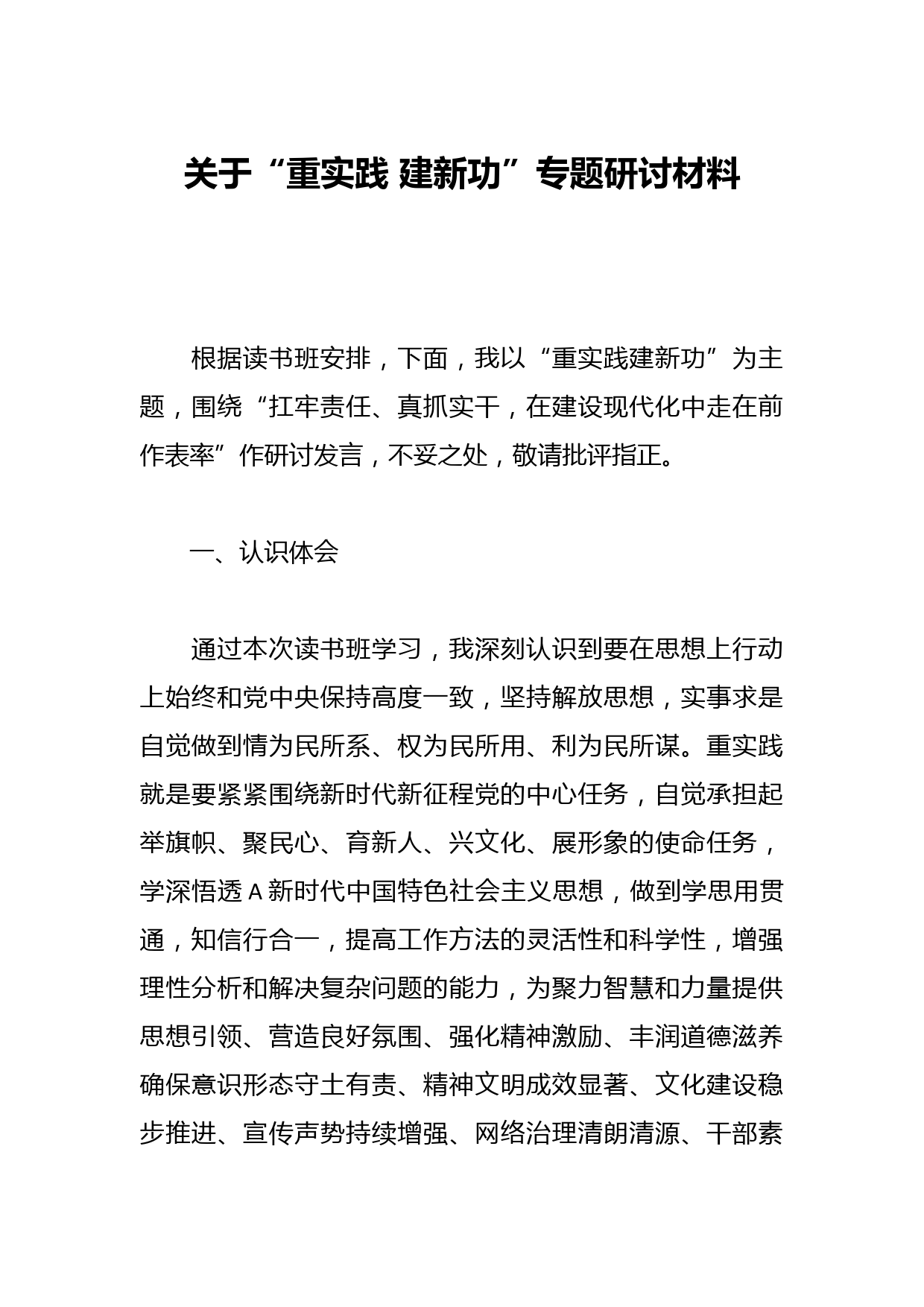 关于“重实践 建新功”专题研讨材料

根据读书班安排，下面，我以“重实践建新功”为主题，围绕“扛牢责任、真抓实干，在建设现代化中走在前作表率”作研讨发言，不妥之处，敬请批评指正。

一、认识体会

通过本次读书班学习，我深刻认识到要在思想上行动上始终和党中央保持高度一致，坚持解放思想，实事求是自觉做到情为民所系、权为民所用、利为民所谋。重实践就是要紧紧围绕新时代新征程党的中心任务，自觉承担起举旗帜、聚民心、育新人、兴文化、展形象的使命任务，学深悟透A新时代中国特色社会主义思想，做到学思用贯通，知信行合一，提高工作方法的灵活性和科学性，增强理性分析和解决复杂问题的能力，为聚力智慧和力量提供思想引领、营造良好氛围、强化精神激励、丰润道德滋养确保意识形态守土有责、精神文明成效显著、文化建设稳步推进、宣传声势持续增强、网络治理清朗清源、干部素